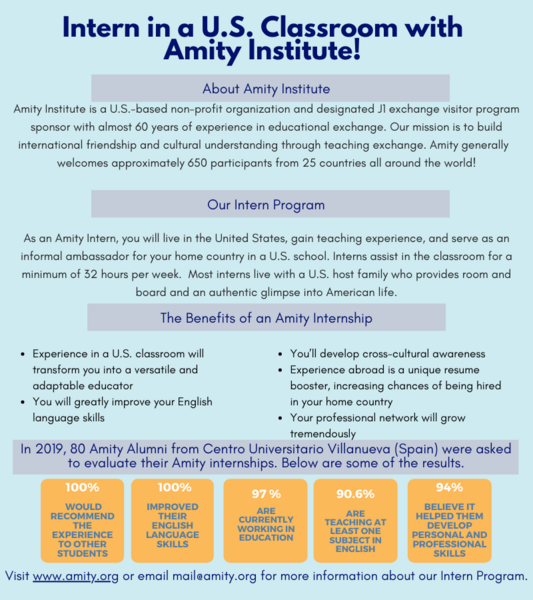 Intern in a U.S. Classroom with Amity Institute!

About Amity Institute

Amity Institute is a U.S.-based non-profit organization and designated J1 exchange visitor program sponsor with almost 60 years of experience in educational exchange. Our mission is to build international friendship and cultural understanding through teaching exchange. Amity generally welcomes approximately 650 participants from 25 countries all around the world!

Our Intern Program

As an Amity Intern, you will live in the United States, gain teaching experience, and serve as an informal ambassador for your home country in a U.S. school. Interns assist in the classroom for a minimum of 32 hours per week. Most interns live with a U.S. host family who provides room and board and an authentic glimpse into American life.

The Benefits of an Amity Internship

- Experience in a U.S. classroom will transform you into a versatile and adaptable educator
- You will greatly improve your English language skills

- You'll develop cross-cultural awareness
- Experience abroad is a unique resume booster, increasing chances of being hired in your home country
- Your professional network will grow tremendously

In 2019, 80 Amity Alumni from Centro Universitario Villanueva (Spain) were asked to evaluate their Amity internships. Below are some of the results.

100%
WOULD RECOMMEND THE EXPERIENCE TO OTHER STUDENTS

100%
IMPROVED THEIR ENGLISH LANGUAGE SKILLS

97 %
ARE CURRENTLY WORKING IN EDUCATION

90.6%
ARE TEACHING AT LEAST ONE SUBJECT IN ENGLISH

94%
BELIEVE IT HELPED THEM DEVELOP PERSONAL AND PROFESSIONAL SKILLS

Visit www.amity.org or email mail@amity.org for more information about our Intern Program.